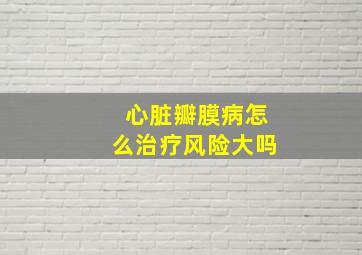 心脏瓣膜病怎么治疗风险大吗